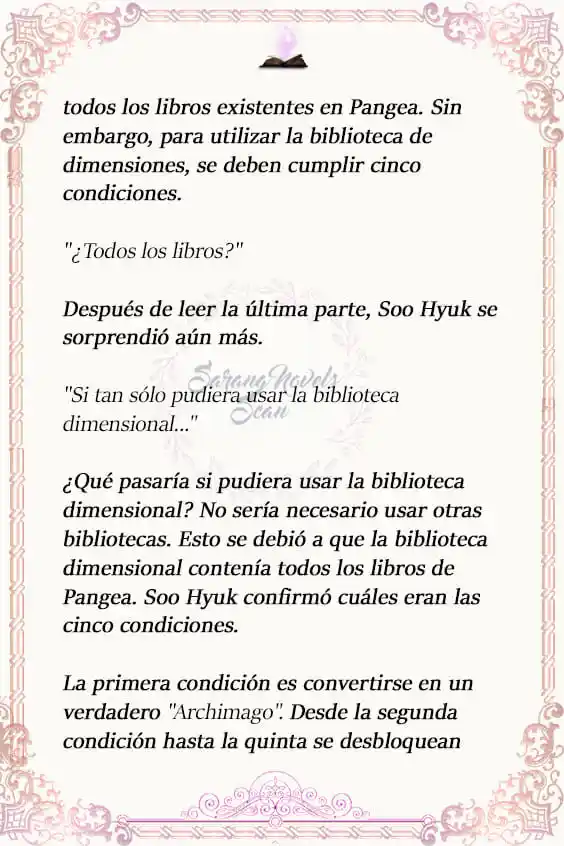 todos los libros existentes en Pangea. Sin embargo, para utilizar la biblioteca de dimensiones, se deben cumplir cinco condiciones.

"¿Todos los libros?"

Después de leer la última parte, Soo Hyuk se sorprendió aún más.

SarangNovels Scan

"Si tan sólo pudiera usar la biblioteca dimensional..."

¿Qué pasaría si pudiera usar la biblioteca dimensional? No sería necesario usar otras bibliotecas. Esto se debió a que la biblioteca dimensional contenía todos los libros de Pangea. Soo Hyuk confirmó cuáles eran las cinco condiciones.

La primera condición es convertirse en un verdadero "Archimago". Desde la segunda condición hasta la quinta se desbloquean